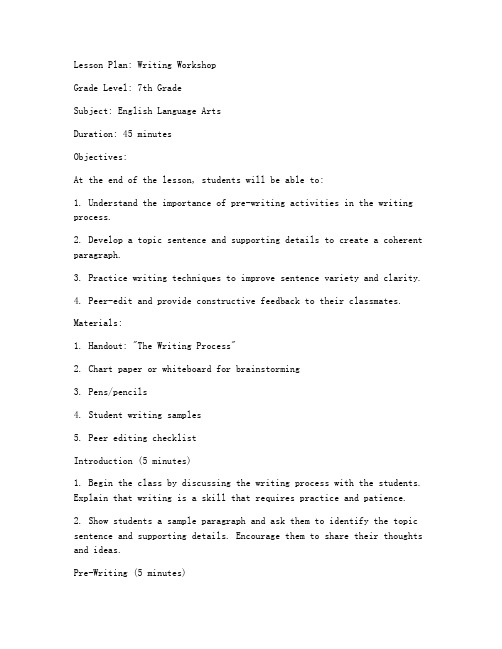 Lesson Plan: Writing Workshop

Grade Level: 7th Grade

Subject: English Language Arts

Duration: 45 minutes

Objectives:

At the end of the lesson, students will be able to:

1. Understand the importance of pre-writing activities in the writing process.

2. Develop a topic sentence and supporting details to create a coherent paragraph.

3. Practice writing techniques to improve sentence variety and clarity.

4. Peer-edit and provide constructive feedback to their classmates.

Materials:

1. Handout: "The Writing Process"

2. Chart paper or whiteboard for brainstorming

3. Pens/pencils

4. Student writing samples

5. Peer editing checklist

Introduction (5 minutes)

1. Begin the class by discussing the writing process with the students. Explain that writing is a skill that requires practice and patience.

2. Show students a sample paragraph and ask them to identify the topic sentence and supporting details. Encourage them to share their thoughts and ideas.

Pre-Writing (5 minutes)